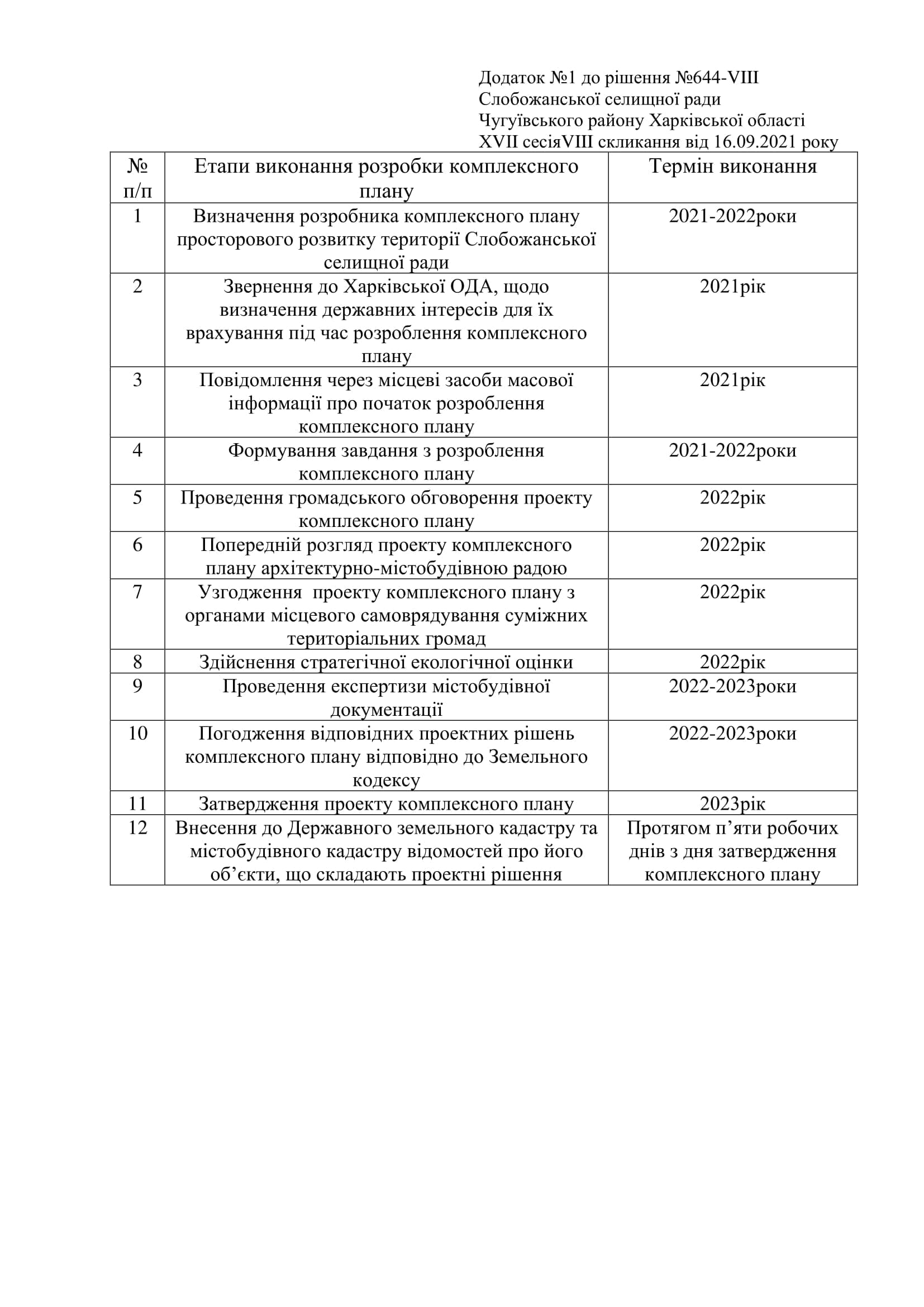 Додаток №1 до рішення №644-VIII
Слобожанської селищної ради
Чугуївського району Харківської області
XVII сесіяVIII скликання від 16.09.2021 року

| № п/п | Етапи виконання розробки комплексного плану | Термін виконання |
|---|---|---|
| 1 | Визначення розробника комплексного плану просторового розвитку території Слобожанської селищної ради | 2021-2022роки |
| 2 | Звернення до Харківської ОДА, щодо визначення державних інтересів для їх врахування під час розроблення комплексного плану | 2021рік |
| 3 | Повідомлення через місцеві засоби масової інформації про початок розроблення комплексного плану | 2021рік |
| 4 | Формування завдання з розроблення комплексного плану | 2021-2022роки |
| 5 | Проведення громадського обговорення проекту комплексного плану | 2022рік |
| 6 | Попередній розгляд проекту комплексного плану архітектурно-містобудівною радою | 2022рік |
| 7 | Узгодження проекту комплексного плану з органами місцевого самоврядування суміжних територіальних громад | 2022рік |
| 8 | Здійснення стратегічної екологічної оцінки | 2022рік |
| 9 | Проведення експертизи містобудівної документації | 2022-2023роки |
| 10 | Погодження відповідних проектних рішень комплексного плану відповідно до Земельного кодексу | 2022-2023роки |
| 11 | Затвердження проекту комплексного плану | 2023рік |
| 12 | Внесення до Державного земельного кадастру та містобудівного кадастру відомостей про його об’єкти, що складають проектні рішення | Протягом п’яти робочих днів з дня затвердження комплексного плану |